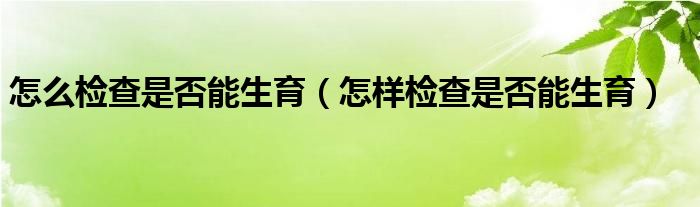 怎么检查是否能生育（怎样检查是否能生育）